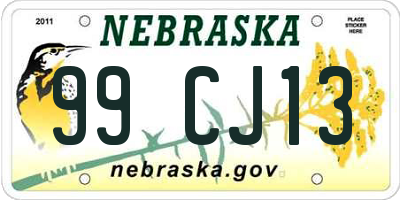 2011

NEBRASKA

PLACE STICKER HERE

99 CJ13

nebraska.gov